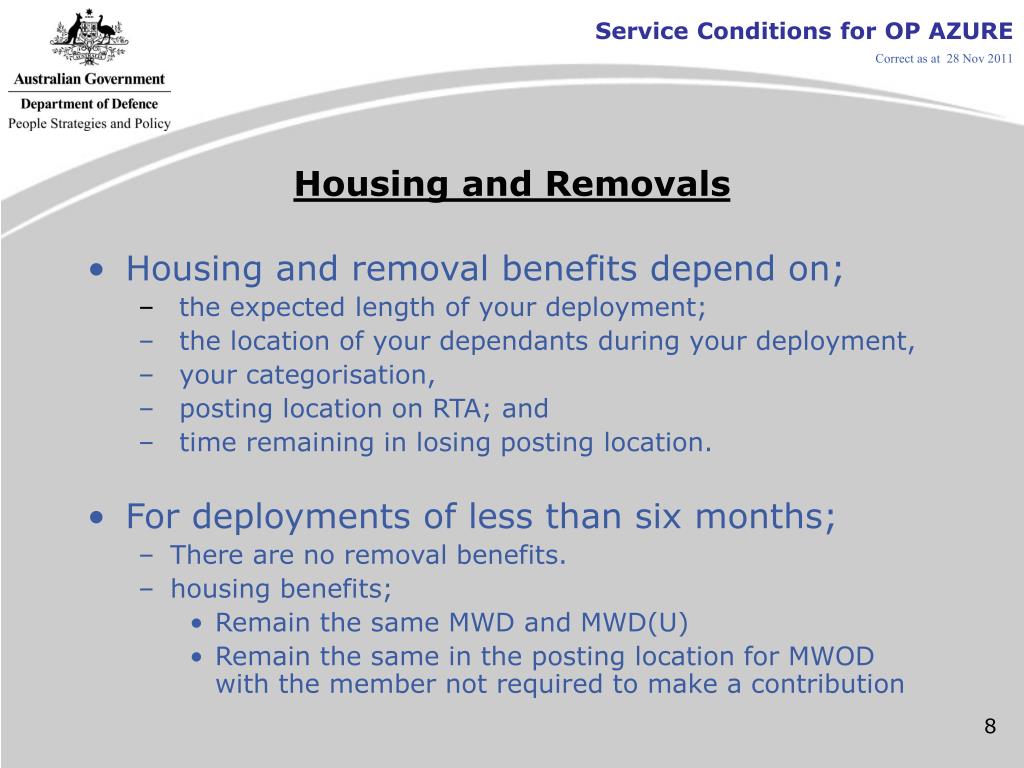 Australian Government
Department of Defence
People Strategies and Policy

Service Conditions for OP AZURE
Correct as at 28 Nov 2011

Housing and Removals

• Housing and removal benefits depend on;
– the expected length of your deployment;
– the location of your dependants during your deployment,
– your categorisation,
– posting location on RTA; and
– time remaining in losing posting location.

• For deployments of less than six months;
– There are no removal benefits.
– housing benefits;
• Remain the same MWD and MWD(U)
• Remain the same in the posting location for MWOD with the member not required to make a contribution

8